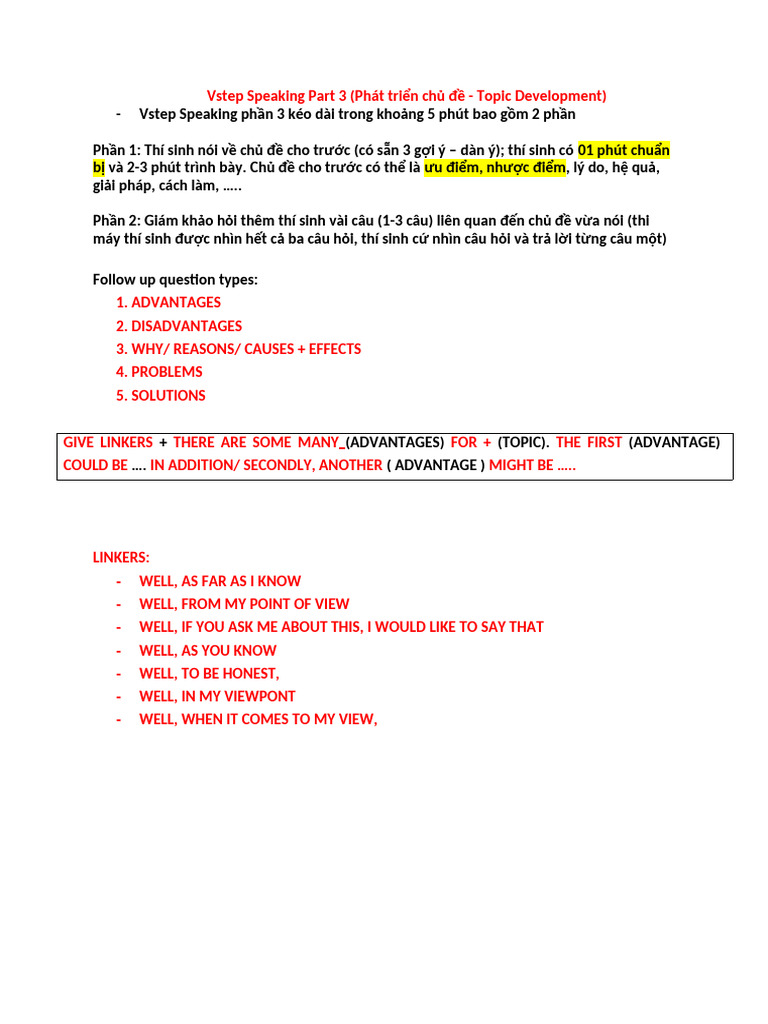 Vstep Speaking Part 3 (Phát triển chủ đề - Topic Development)

- Vstep Speaking phần 3 kéo dài trong khoảng 5 phút bao gồm 2 phần

Phần 1: Thí sinh nói về chủ đề cho trước (có sẵn 3 gợi ý – dàn ý); thí sinh có 01 phút chuẩn bị và 2-3 phút trình bày. Chủ đề cho trước có thể là ưu điểm, nhược điểm, lý do, hệ quả, giải pháp, cách làm, …..

Phần 2: Giám khảo hỏi thêm thí sinh vài câu (1-3 câu) liên quan đến chủ đề vừa nói (thi máy thí sinh được nhìn hết cả ba câu hỏi, thí sinh cứ nhìn câu hỏi và trả lời từng câu một)

Follow up question types:

1. ADVANTAGES
2. DISADVANTAGES
3. WHY/ REASONS/ CAUSES + EFFECTS
4. PROBLEMS
5. SOLUTIONS

GIVE LINKERS + THERE ARE SOME MANY (ADVANTAGES) FOR + (TOPIC). THE FIRST (ADVANTAGE) COULD BE …. IN ADDITION/ SECONDLY, ANOTHER ( ADVANTAGE ) MIGHT BE …..

LINKERS:

- WELL, AS FAR AS I KNOW
- WELL, FROM MY POINT OF VIEW
- WELL, IF YOU ASK ME ABOUT THIS, I WOULD LIKE TO SAY THAT
- WELL, AS YOU KNOW
- WELL, TO BE HONEST,
- WELL, IN MY VIEWPONT
- WELL, WHEN IT COMES TO MY VIEW,